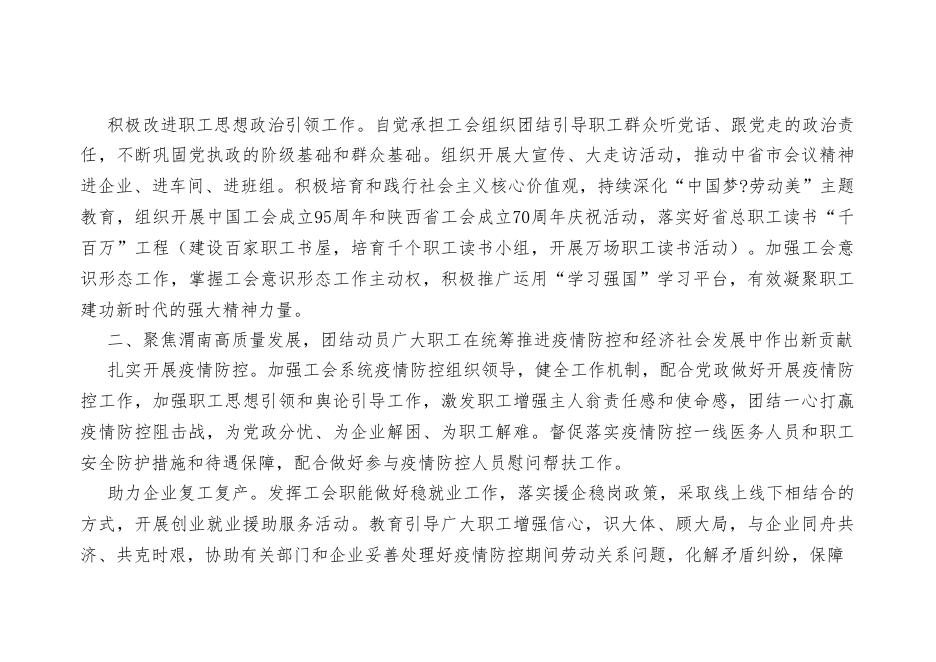 积极改进职工思想政治引领工作。自觉承担工会组织团结引导职工群众听党话、跟党走的政治责任，不断巩固党执政的阶级基础和群众基础。组织开展大宣传、大走访活动，推动中省市会议精神进企业、进车间、进班组。积极培育和践行社会主义核心价值观，持续深化“中国梦?劳动美”主题教育，组织开展中国工会成立95周年和陕西省工会成立70周年庆祝活动，落实好省总职工读书“千百万”工程（建设百家职工书屋，培育千个职工读书小组，开展万场职工读书活动）。加强工会意识形态工作，掌握工会意识形态工作主动权，积极推广运用“学习强国”学习平台，有效凝聚职工建功新时代的强大精神力量。

二、聚焦渭南高质量发展，团结动员广大职工在统筹推进疫情防控和经济社会发展中作出新贡献

扎实开展疫情防控。加强工会系统疫情防控组织领导，健全工作机制，配合党政做好开展疫情防控工作，加强职工思想引领和舆论引导工作，激发职工增强主人翁责任感和使命感，团结一心打赢疫情防控阻击战，为党政分忧、为企业解困、为职工解难。督促落实疫情防控一线医务人员和职工安全防护措施和待遇保障，配合做好参与疫情防控人员慰问帮扶工作。

助力企业复工复产。发挥工会职能做好稳就业工作，落实援企稳岗政策，采取线上线下相结合的方式，开展创业就业援助服务活动。教育引导广大职工增强信心，识大体、顾大局，与企业同舟共济、共克时艰，协助有关部门和企业妥善处理好疫情防控期间劳动关系问题，化解矛盾纠纷，保障